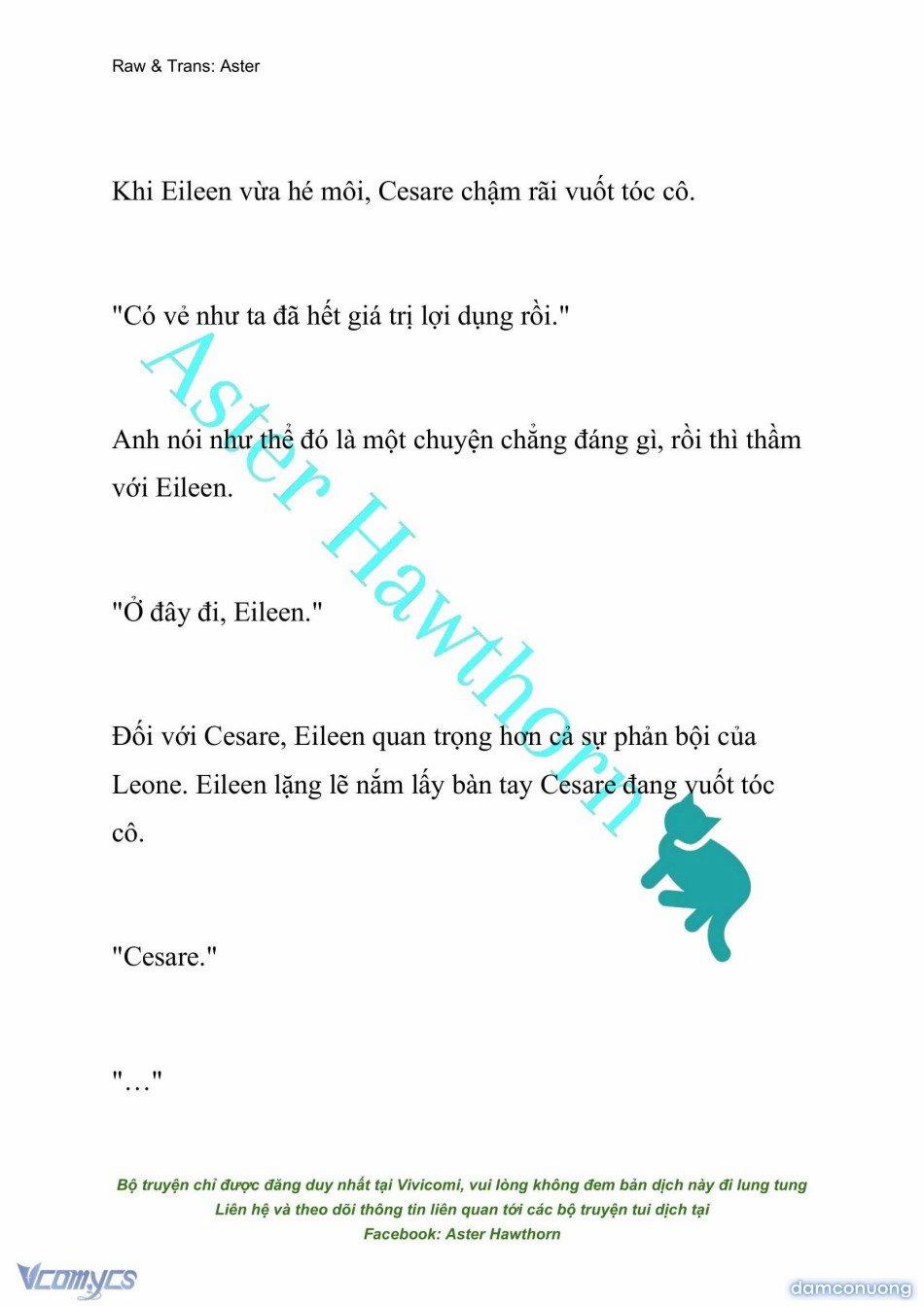 Raw & Trans: Aster

Khi Eileen vừa hé môi, Cesare chậm rãi vuốt tóc cô.

"Có vẻ như ta đã hết giá trị lợi dụng rồi."

Anh nói như thể đó là một chuyện chẳng đáng gì, rồi thì thầm với Eileen.

"Ở đây đi, Eileen."

Đối với Cesare, Eileen quan trọng hơn cả sự phản bội của Leone. Eileen lặng lẽ nắm lấy bàn tay Cesare đang vuốt tóc cô.

"Cesare."

"…"

Aster Hawthorn

Bộ truyện chỉ được đăng duy nhất tại Vivicomi, vui lòng không đem bản dịch này đi lung tung
Liên hệ và theo dõi thông tin liên quan tới các bộ truyện tui dịch tại
Facebook: Aster Hawthorn

Vcomycs

damconuong